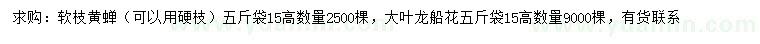 求购：软枝黄蝉（可以用硬枝）五斤袋15高数量2500棵，大叶龙船花五斤袋15高数量9000棵，有货联系